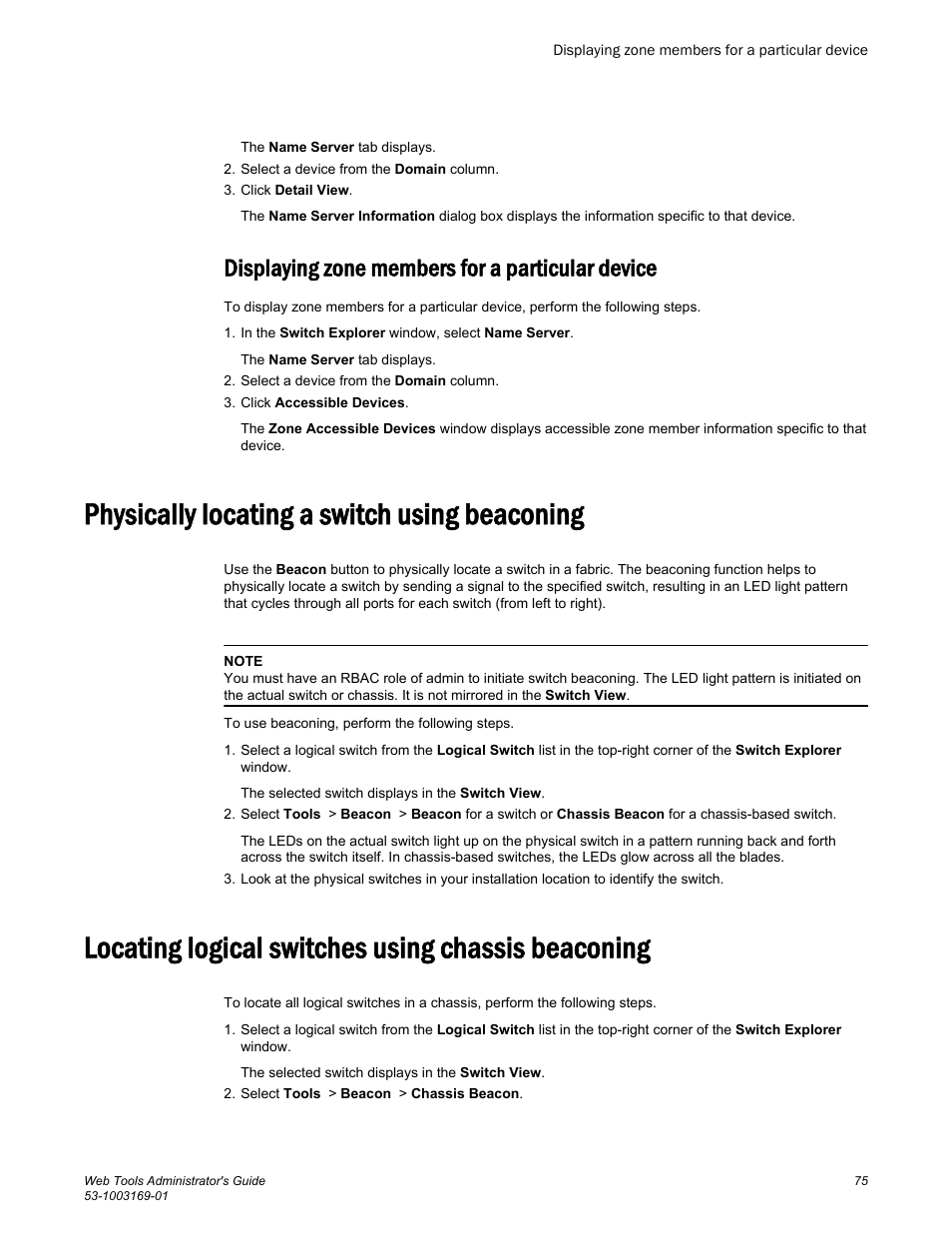 Displaying zone members for a particular device

The Name Server tab displays.

2. Select a device from the Domain column.
3. Click Detail View.

The Name Server Information dialog box displays the information specific to that device.

Displaying zone members for a particular device

To display zone members for a particular device, perform the following steps.

1. In the Switch Explorer window, select Name Server.

The Name Server tab displays.

2. Select a device from the Domain column.
3. Click Accessible Devices.

The Zone Accessible Devices window displays accessible zone member information specific to that device.

Physically locating a switch using beaconing

Use the Beacon button to physically locate a switch in a fabric. The beaconing function helps to physically locate a switch by sending a signal to the specified switch, resulting in an LED light pattern that cycles through all ports for each switch (from left to right).

NOTE
You must have an RBAC role of admin to initiate switch beaconing. The LED light pattern is initiated on the actual switch or chassis. It is not mirrored in the Switch View.

To use beaconing, perform the following steps.

1. Select a logical switch from the Logical Switch list in the top-right corner of the Switch Explorer window.

The selected switch displays in the Switch View.

2. Select Tools > Beacon > Beacon for a switch or Chassis Beacon for a chassis-based switch.

The LEDs on the actual switch light up on the physical switch in a pattern running back and forth across the switch itself. In chassis-based switches, the LEDs glow across all the blades.

3. Look at the physical switches in your installation location to identify the switch.

Locating logical switches using chassis beaconing

To locate all logical switches in a chassis, perform the following steps.

1. Select a logical switch from the Logical Switch list in the top-right corner of the Switch Explorer window.

The selected switch displays in the Switch View.

2. Select Tools > Beacon > Chassis Beacon.

Web Tools Administrator's Guide
53-1003169-01

75